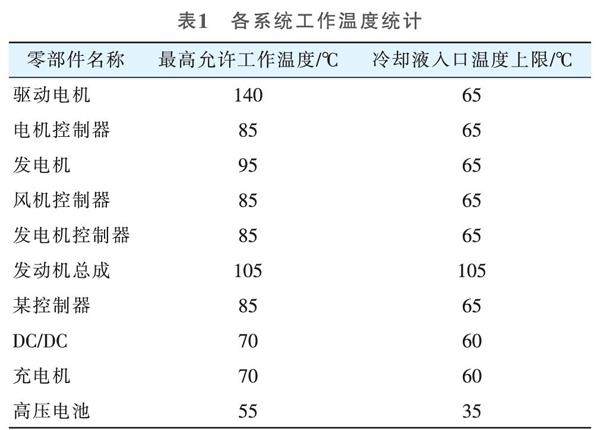 表1 各系统工作温度统计

| 零部件名称 | 最高允许工作温度/℃ | 冷却液入口温度上限/℃ |
|---|---|---|
| 驱动电机 | 140 | 65 |
| 电机控制器 | 85 | 65 |
| 发电机 | 95 | 65 |
| 风机控制器 | 85 | 65 |
| 发电机控制器 | 85 | 65 |
| 发动机总成 | 105 | 105 |
| 某控制器 | 85 | 65 |
| DC/DC | 70 | 60 |
| 充电机 | 70 | 60 |
| 高压电池 | 55 | 35 |